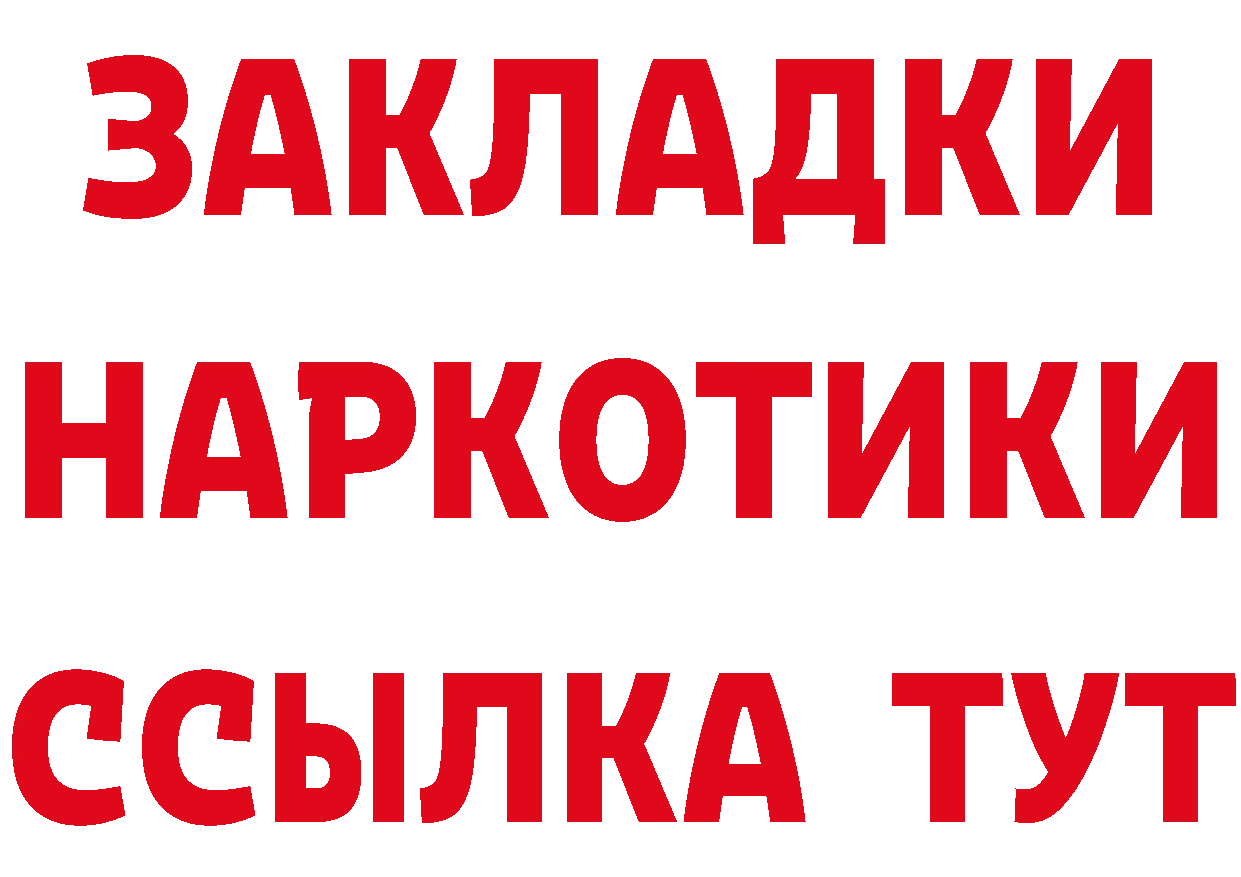 ЗАКЛАДКИ НАРКОТИКИ ССЫЛКА ТУТ